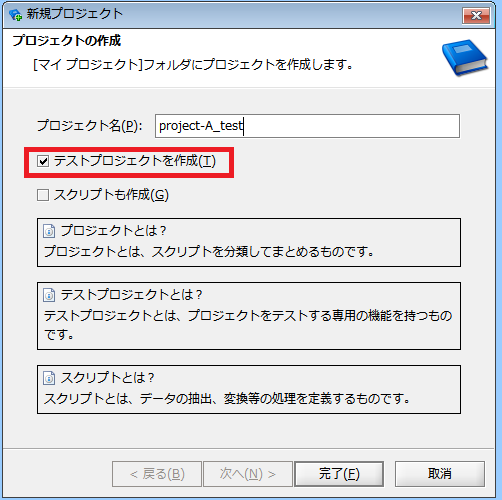 新規プロジェクト

プロジェクトの作成

[マイ プロジェクト]フォルダにプロジェクトを作成します。

プロジェクト名(P): project-A_test

テストプロジェクトを作成(T)

スクリプトも作成(G)

プロジェクトとは？
プロジェクトとは、スクリプトを分類してまとめるものです。

テストプロジェクトとは？
テストプロジェクトとは、プロジェクトをテストする専用の機能を持つものです。

スクリプトとは？
スクリプトとは、データの抽出、変換等の処理を定義するものです。

< 戻る(B) 次へ(N) > 完了(F) 取消